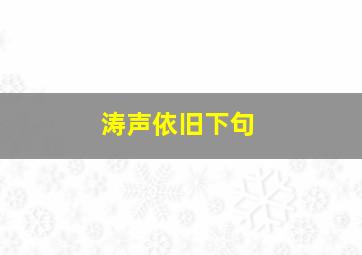 涛声依旧下句